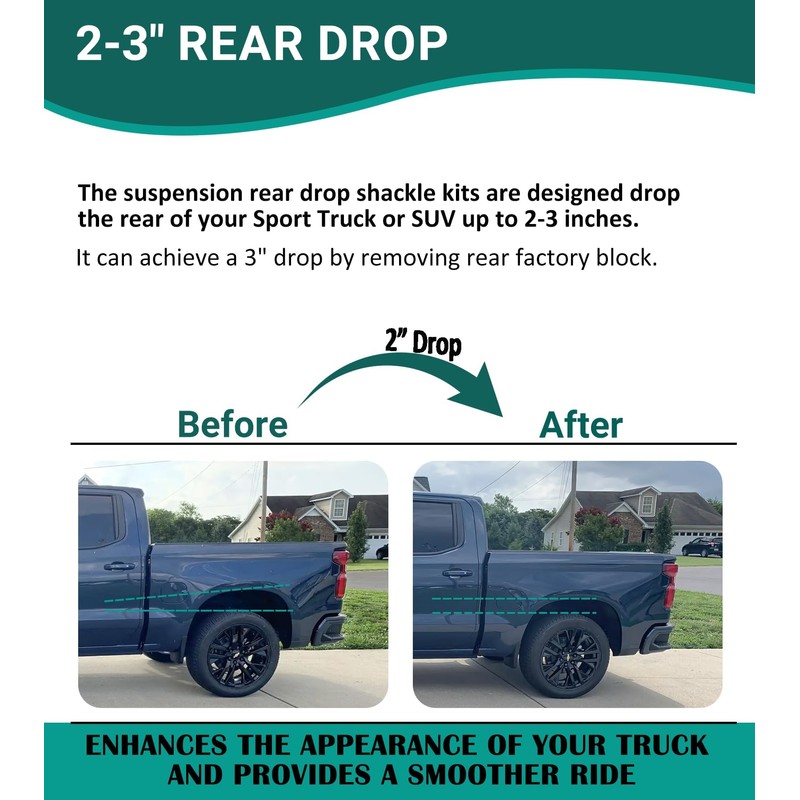 2-3" REAR DROP

The suspension rear drop shackle kits are designed drop the rear of your Sport Truck or SUV up to 2-3 inches.

It can achieve a 3" drop by removing rear factory block.

2" Drop

Before

After

ENHANCES THE APPEARANCE OF YOUR TRUCK AND PROVIDES A SMOOTHER RIDE